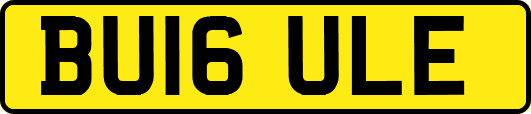 BU16 ULE